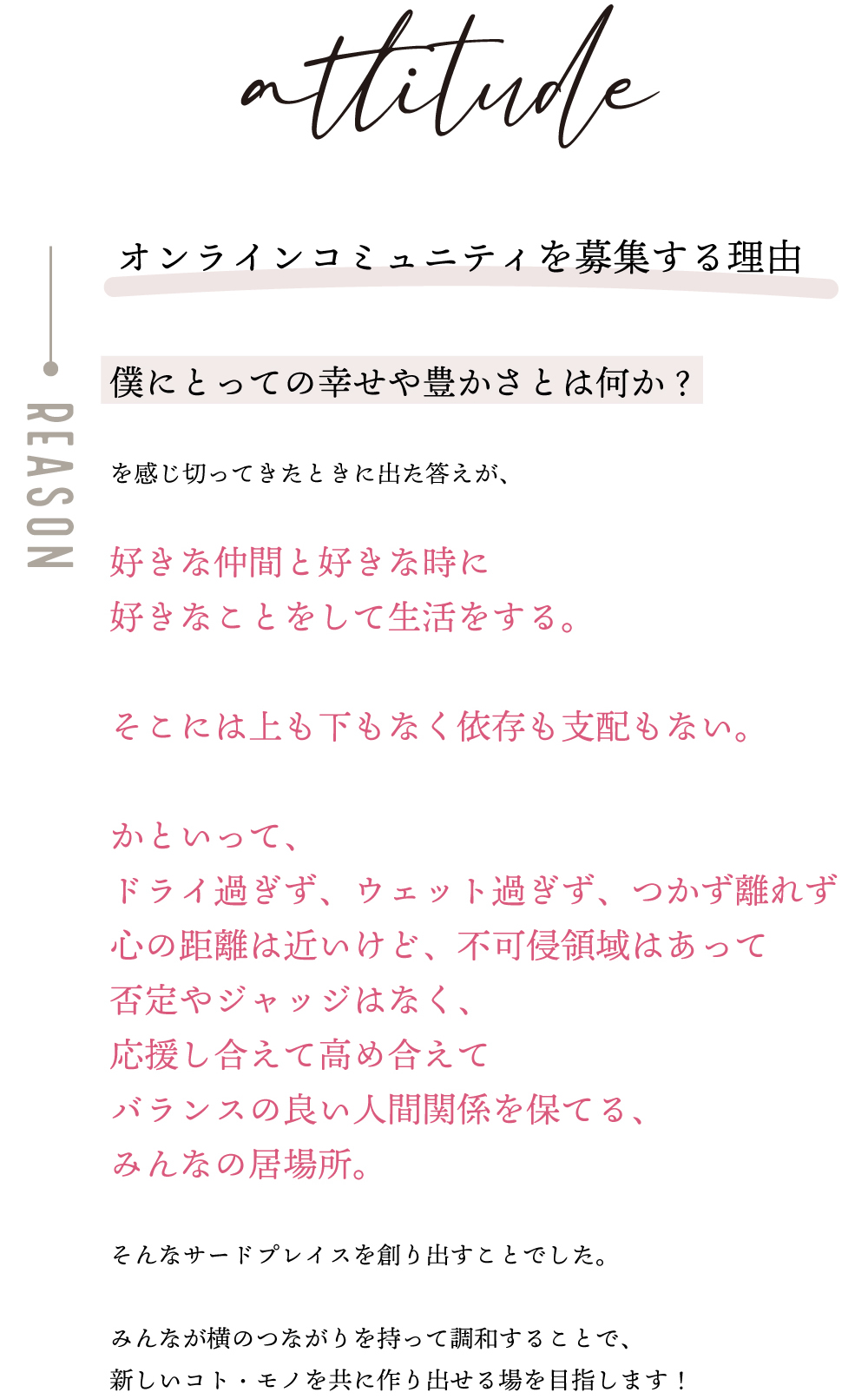 attitude

REASON

オンラインコミュニティを募集する理由

僕にとっての幸せや豊かさとは何か？

を感じ切ってきたときに出た答えが、

好きな仲間と好きな時に
好きなことをして生活をする。

そこには上も下もなく依存も支配もない。

かといって、
ドライ過ぎず、ウェット過ぎず、つかず離れず
心の距離は近いけど、不可侵領域はあって
否定やジャッジはなく、
応援し合えて高め合えて
バランスの良い人間関係を保てる、
みんなの居場所。

そんなサードプレイスを創り出すことでした。

みんなが横のつながりを持って調和することで、
新しいコト・モノを共に作り出せる場を目指します！